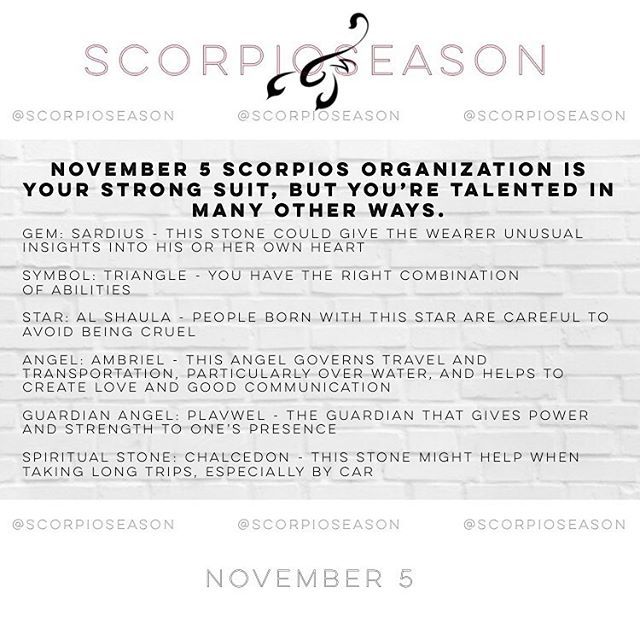 SCORPIOSEASON

@SCORPIOSEASON @SCORPIOSEASON @SCORPIOSEASON

NOVEMBER 5 SCORPIOS ORGANIZATION IS YOUR STRONG SUIT, BUT YOU'RE TALENTED IN MANY OTHER WAYS.

GEM: SARDIUS - THIS STONE COULD GIVE THE WEARER UNUSUAL INSIGHTS INTO HIS OR HER OWN HEART

SYMBOL: TRIANGLE - YOU HAVE THE RIGHT COMBINATION OF ABILITIES

STAR: AL SHAULA - PEOPLE BORN WITH THIS STAR ARE CAREFUL TO AVOID BEING CRUEL

ANGEL: AMBRIEL - THIS ANGEL GOVERNS TRAVEL AND TRANSPORTATION, PARTICULARLY OVER WATER, AND HELPS TO CREATE LOVE AND GOOD COMMUNICATION

GUARDIAN ANGEL: PLAVWEL - THE GUARDIAN THAT GIVES POWER AND STRENGTH TO ONE'S PRESENCE

SPIRITUAL STONE: CHALCEDON - THIS STONE MIGHT HELP WHEN TAKING LONG TRIPS, ESPECIALLY BY CAR

@SCORPIOSEASON @SCORPIOSEASON @SCORPIOSEASON

NOVEMBER 5